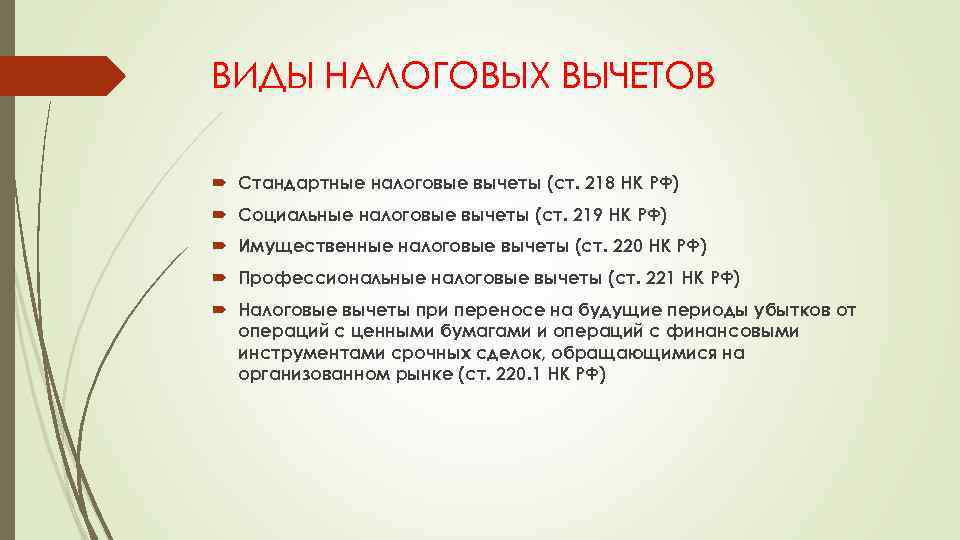 ВИДЫ НАЛОГОВЫХ ВЫЧЕТОВ

Стандартные налоговые вычеты (ст. 218 НК РФ)

Социальные налоговые вычеты (ст. 219 НК РФ)

Имущественные налоговые вычеты (ст. 220 НК РФ)

Профессиональные налоговые вычеты (ст. 221 НК РФ)

Налоговые вычеты при переносе на будущие периоды убытков от операций с ценными бумагами и операций с финансовыми инструментами срочных сделок, обращающимися на организованном рынке (ст. 220.1 НК РФ)